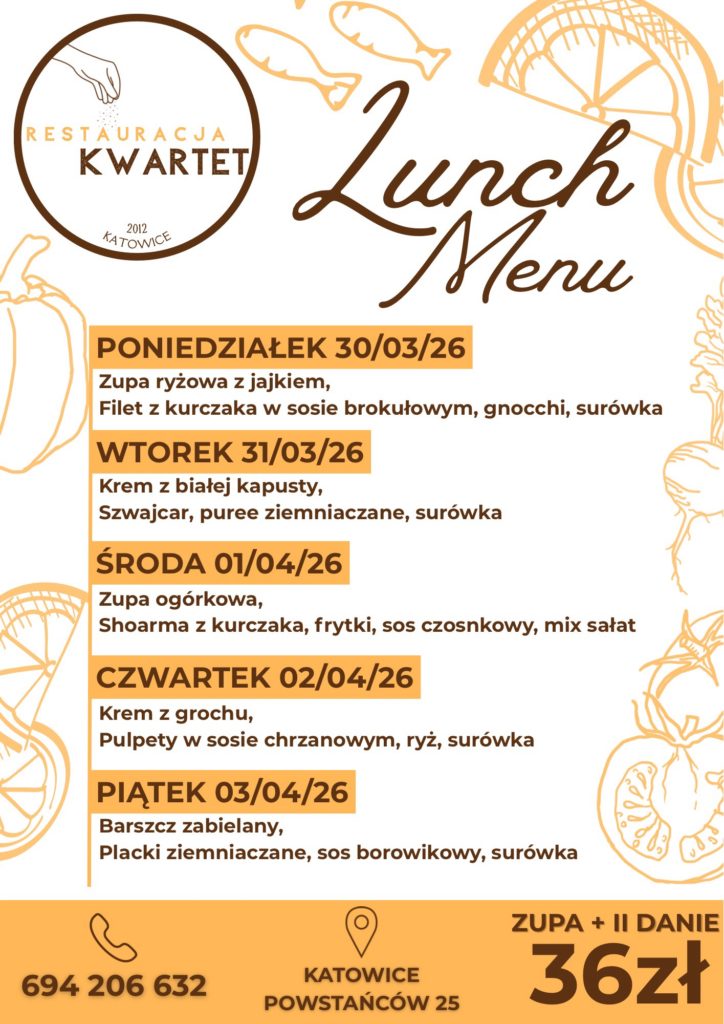 RESTAURACJA
KWARTET
2012
KATOWICE

Lunch Menu

PONIEDZIAŁEK 30/03/26
Zupa ryżowa z jajkiem,
Filet z kurczaka w sosie brokułowym, gnocchi, surówka

WTOREK 31/03/26
Krem z białej kapusty,
Szwajcar, puree ziemniaczane, surówka

ŚRODA 01/04/26
Zupa ogórkowa,
Shoarma z kurczaka, frytki, sos czosnkowy, mix sałat

CZWARTEK 02/04/26
Krem z grochu,
Pulpety w sosie chrzanowym, ryż, surówka

PIĄTEK 03/04/26
Barszcz zabielany,
Placki ziemniaczane, sos borowikowy, surówka

694 206 632

KATOWICE
POWSTAŃCÓW 25

ZUPA + II DANIE
36zł